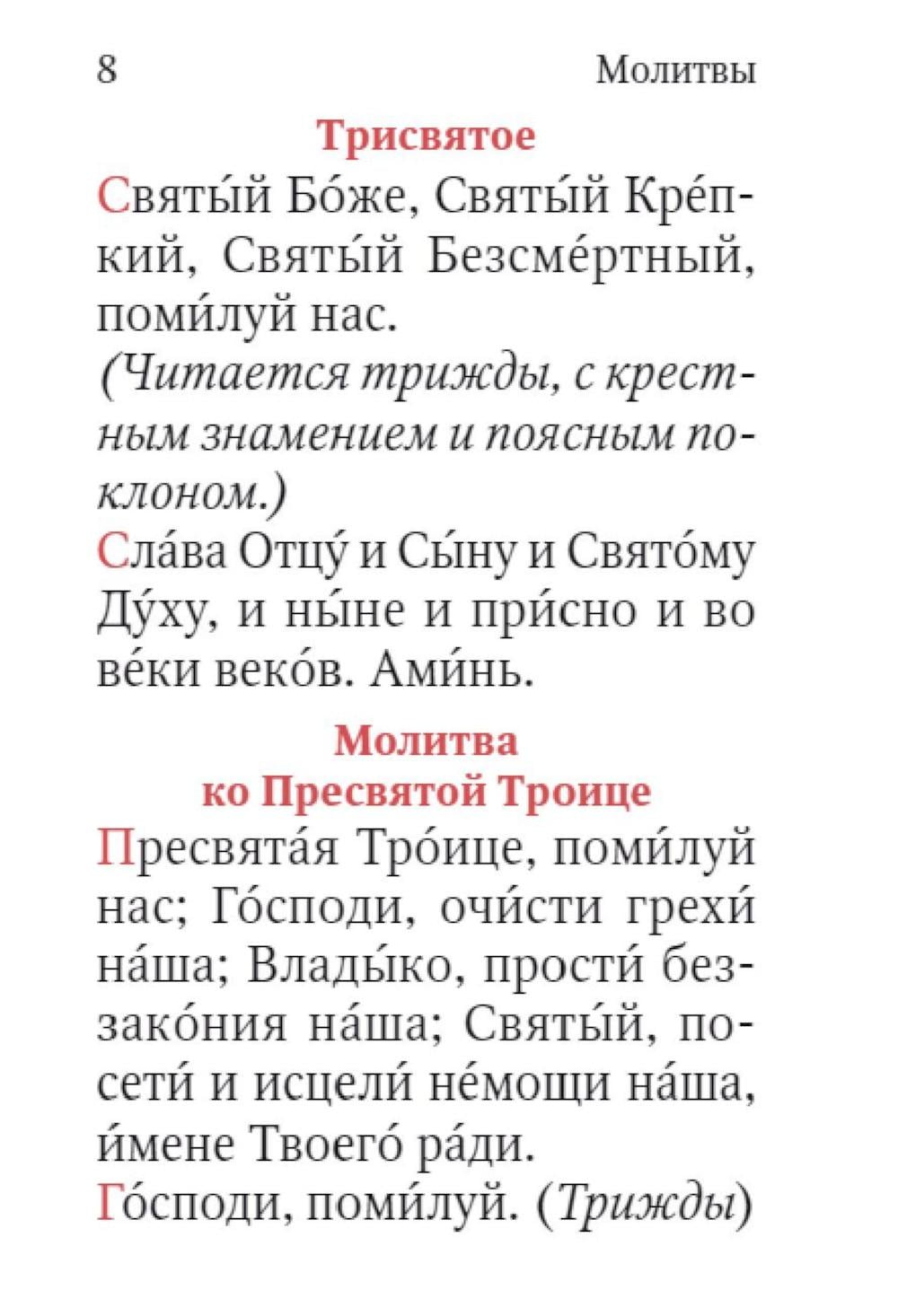 8 Молитвы

Трисвятое

Святы́й Бо́же, Святы́й Кре́пкий, Святы́й Безсме́ртный, поми́луй нас.

(Читается трижды, с крестным знамением и поясным поклоном.)

Сла́ва Отцу́ и Сы́ну и Свято́му Ду́ху, и ны́не и при́сно и во ве́ки веко́в. Ами́нь.

Молитва ко Пресвятой Троице

Пресвята́я Тро́ице, поми́луй нас; Го́споди, очи́сти грехи́ на́ша; Влады́ко, прости́ беззако́ния на́ша; Святы́й, посети́ и исцели́ не́мощи на́ша, и́мене Твоего́ ра́ди.

Го́споди, поми́луй. (Трижды)